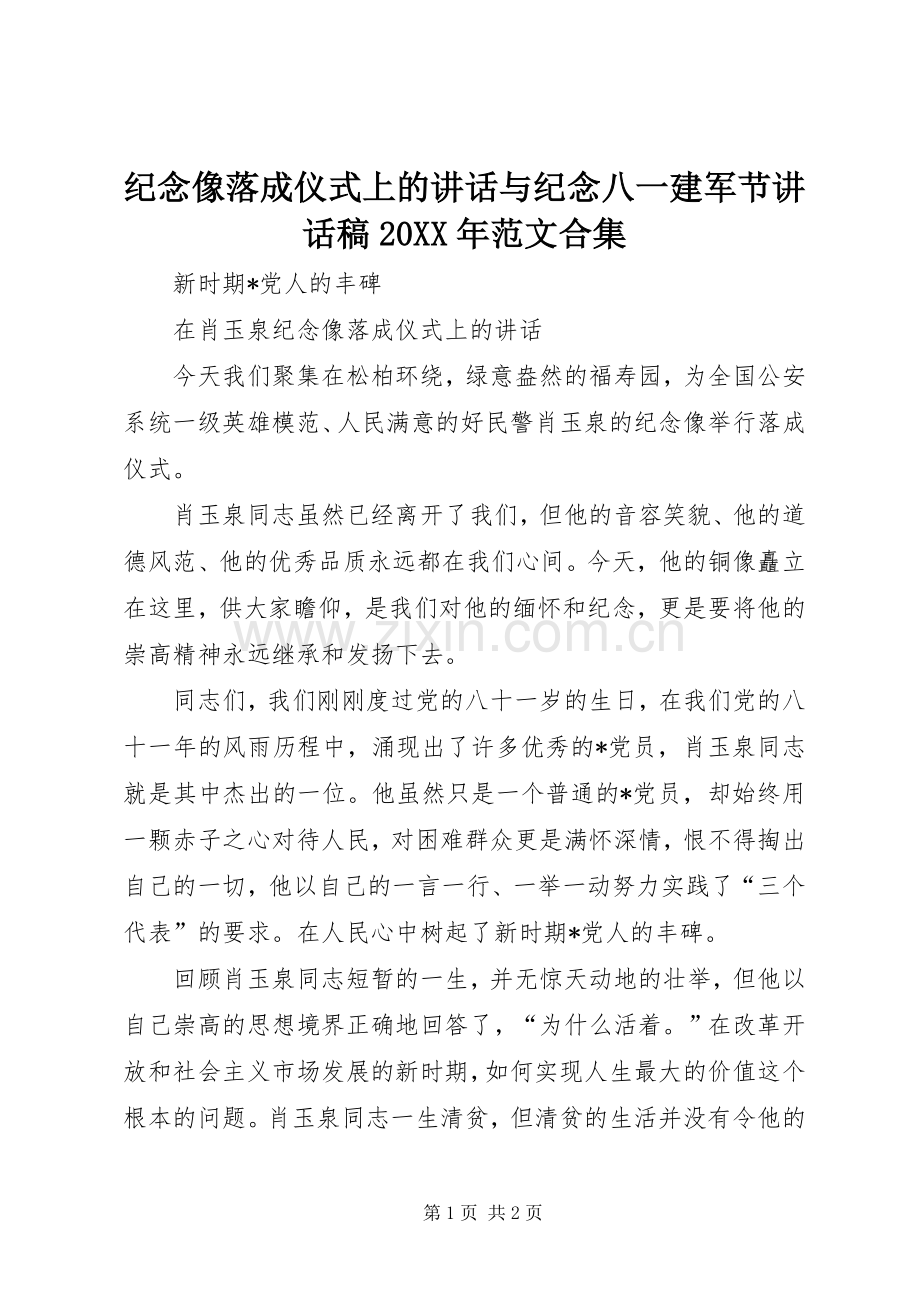 纪念像落成仪式上的讲话与纪念八一建军节讲话稿 20XX 年范文合集

新时期*党人的丰碑

在肖玉泉纪念像落成仪式上的讲话

今天我们聚集在松柏环绕，绿意盎然的福寿园，为全国公安系统一级英雄模范、人民满意的好民警肖玉泉的纪念像举行落成仪式。

肖玉泉同志虽然已经离开了我们，但他的音容笑貌、他的道德风范、他的优秀品质永远都在我们心间。今天，他的铜像矗立在这里，供大家瞻仰，是我们对他的缅怀和纪念，更是要将他的崇高精神永远继承和发扬下去。

www.zixin.com.cn

同志们，我们刚刚度过党的八十一岁的生日，在我们党的八十一年的风雨历程中，涌现出了许多优秀的*党员，肖玉泉同志就是其中杰出的一位。他虽然只是一个普通的*党员，却始终用一颗赤子之心对待人民，对困难群众更是满怀深情，恨不得掏出自己的一切，他以自己的一言一行、一举一动努力实践了“三个代表”的要求。在人民心中树起了新时期*党人的丰碑。

回顾肖玉泉同志短暂的一生，并无惊天动地的壮举，但他以自己崇高的思想境界正确地回答了，“为什么活着。”在改革开放和社会主义市场发展的新时期，如何实现人生最大的价值这个根本的问题。肖玉泉同志一生清贫，但清贫的生活并没有令他的

第 1 页 共 2 页